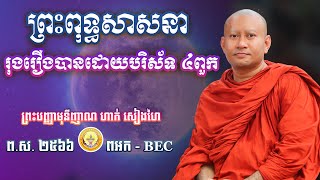 ព្រះពុទ្ធសាសនា

រុងរឿងបានដោយបរិស័ទ ៤ពួក

ព្រះបញ្ញាមុនីញាណ ហាក់ សៀងហៃ

ព.ស. ២៥៦៦ ពអក - BEC